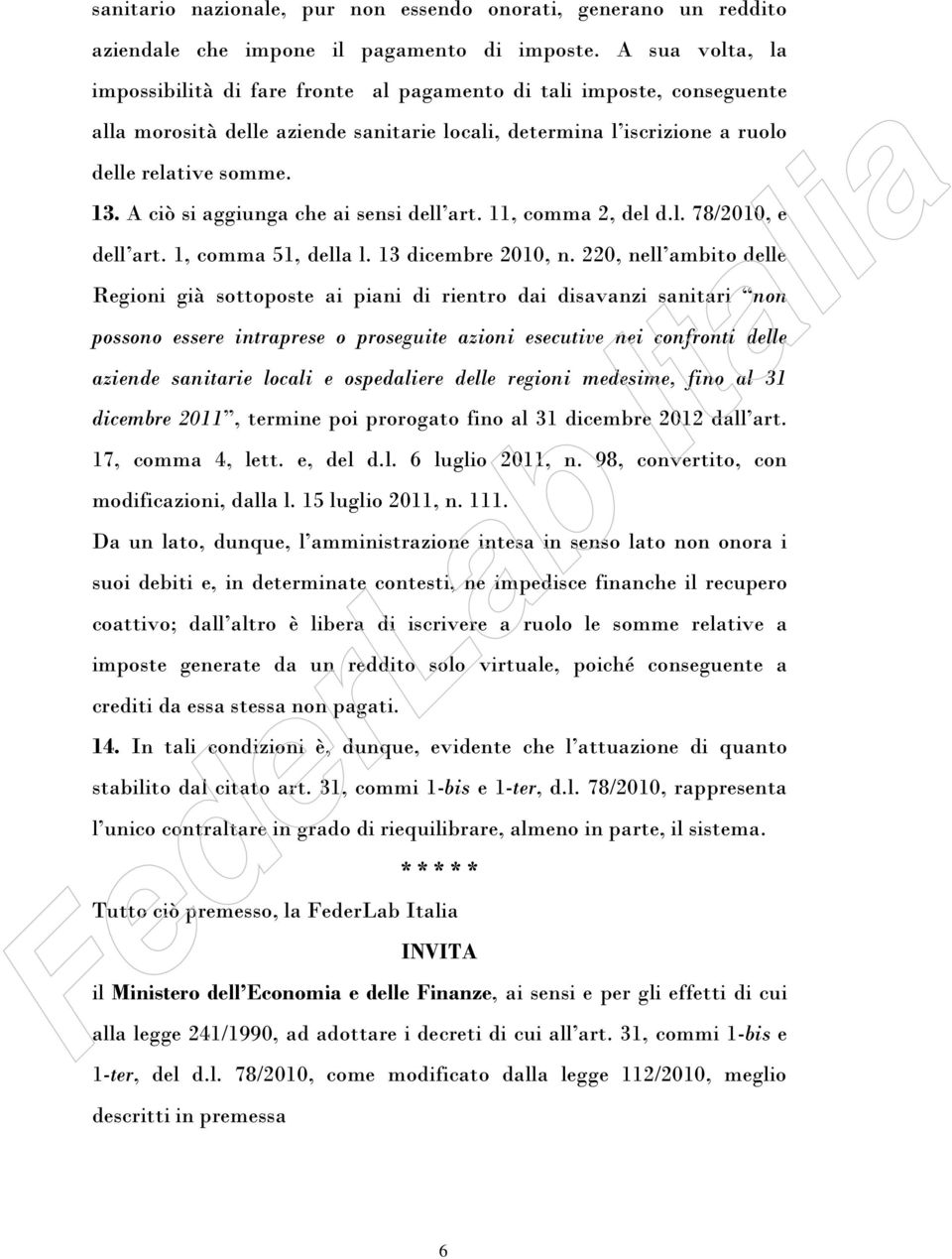 sanitario nazionale, pur non essendo onorati, generano un reddito aziendale che impone il pagamento di imposte. A sua volta, la impossibilità di fare fronte al pagamento di tali imposte, conseguente alla morosità delle aziende sanitarie locali, determina l'iscrizione a ruolo delle relative somme.

13. A ciò si aggiunga che ai sensi dell'art. 11, comma 2, del d.l. 78/2010, e dell'art. 1, comma 51, della l. 13 dicembre 2010, n. 220, nell'ambito delle Regioni già sottoposte ai piani di rientro dai disavanzi sanitari "non possono essere intraprese o proseguite azioni esecutive nei confronti delle aziende sanitarie locali e ospedaliere delle regioni medesime, fino al 31 dicembre 2011", termine poi prorogato fino al 31 dicembre 2012 dall'art. 17, comma 4, lett. e, del d.l. 6 luglio 2011, n. 98, convertito, con modificazioni, dalla l. 15 luglio 2011, n. 111.

Da un lato, dunque, l'amministrazione intesa in senso lato non onora i suoi debiti e, in determinate contesti, ne impedisce finanche il recupero coattivo; dall'altro è libera di iscrivere a ruolo le somme relative a imposte generate da un reddito solo virtuale, poiché conseguente a crediti da essa stessa non pagati.

14. In tali condizioni è, dunque, evidente che l'attuazione di quanto stabilito dal citato art. 31, commi 1-bis e 1-ter, d.l. 78/2010, rappresenta l'unico contraltare in grado di riequilibrare, almeno in parte, il sistema.

* * * * *

Tutto ciò premesso, la FederLab Italia

INVITA

il Ministero dell'Economia e delle Finanze, ai sensi e per gli effetti di cui alla legge 241/1990, ad adottare i decreti di cui all'art. 31, commi 1-bis e 1-ter, del d.l. 78/2010, come modificato dalla legge 112/2010, meglio descritti in premessa

6

FederLab Italia